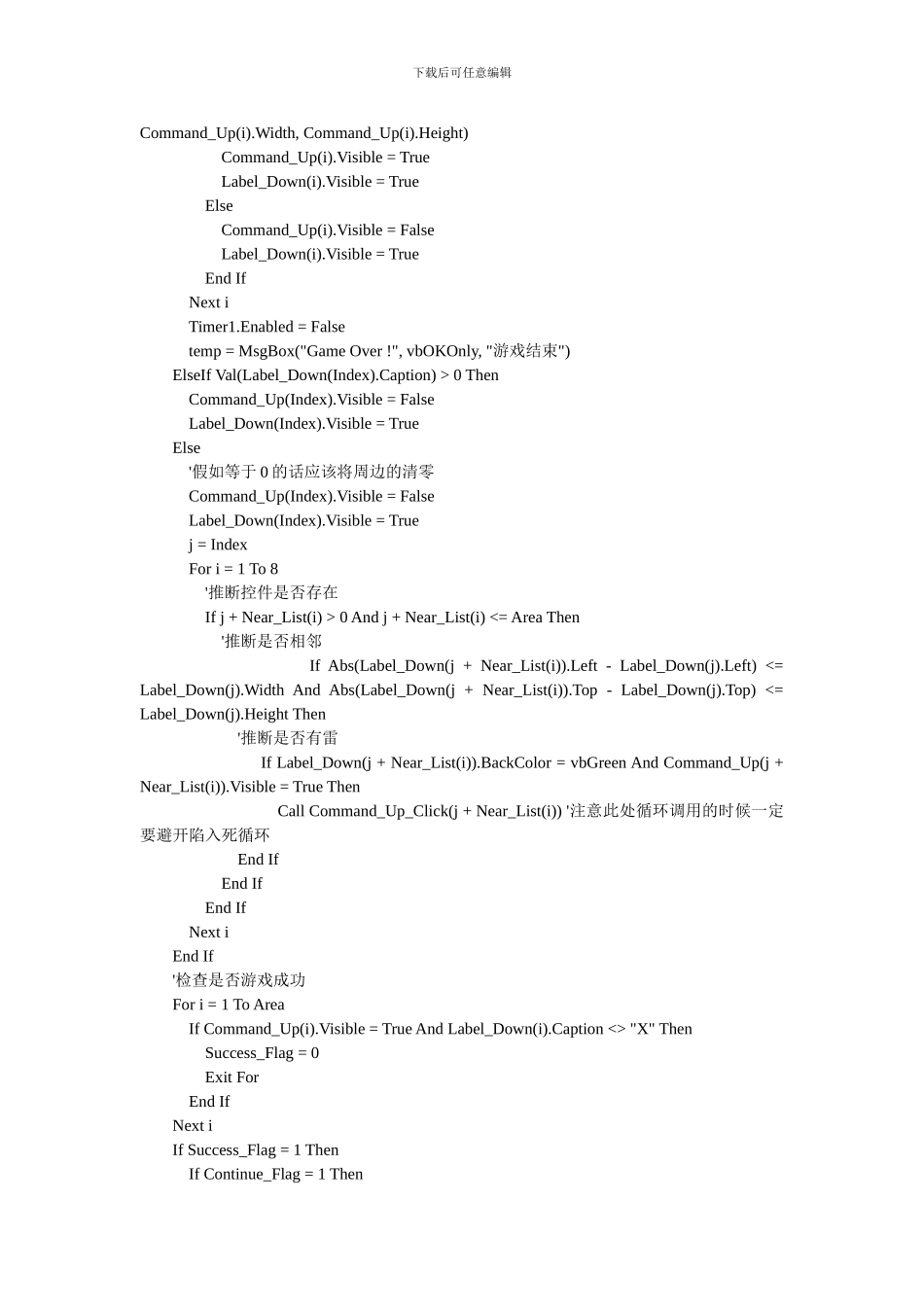 下载后可任意编辑

Command_Up(i).Width, Command_Up(i).Height)
Command_Up(i).Visible = True
Label_Down(i).Visible = True
Else
Command_Up(i).Visible = False
Label_Down(i).Visible = True
End If
Next i
Timer1.Enabled = False
temp = MsgBox("Game Over !", vbOKOnly, "游戏结束")
ElseIf Val(Label_Down(Index).Caption) > 0 Then
Command_Up(Index).Visible = False
Label_Down(Index).Visible = True
Else
'假如等于0的话应该将周边的清零
Command_Up(Index).Visible = False
Label_Down(Index).Visible = True
j = Index
For i = 1 To 8
'推断控件是否存在
If j + Near_List(i) > 0 And j + Near_List(i) <= Area Then
'推断是否相邻
If Abs(Label_Down(j + Near_List(i)).Left - Label_Down(j).Left) <= Label_Down(j).Width And Abs(Label_Down(j + Near_List(i)).Top - Label_Down(j).Top) <= Label_Down(j).Height Then
'推断是否有雷
If Label_Down(j + Near_List(i)).BackColor = vbGreen And Command_Up(j + Near_List(i)).Visible = True Then
Call Command_Up_Click(j + Near_List(i)) '注意此处循环调用的时候一定要避开陷入死循环
End If
End If
End If
Next i
End If
'检查是否游戏成功
For i = 1 To Area
If Command_Up(i).Visible = True And Label_Down(i).Caption <> "X" Then
Success_Flag = 0
Exit For
End If
Next i
If Success_Flag = 1 Then
If Continue_Flag = 1 Then